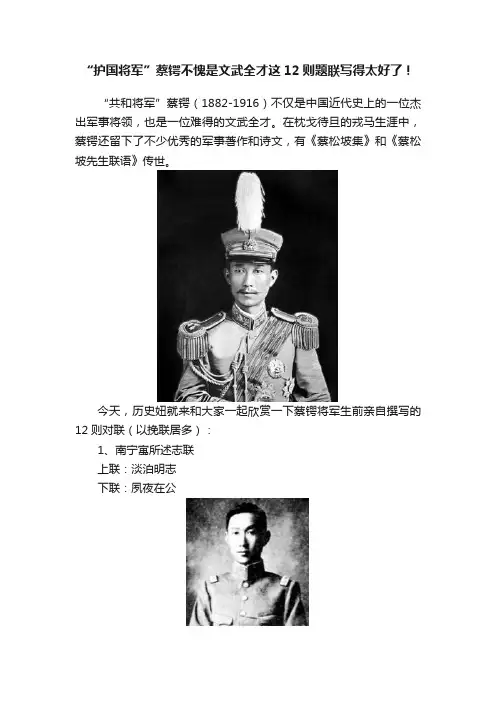 “护国将军”蔡锷不愧是文武全才这12则题联写得太好了！

“共和将军”蔡锷（1882-1916）不仅是中国近代史上的一位杰出军事将领，也是一位难得的文武全才。在枕戈待旦的戎马生涯中，蔡锷还留下了不少优秀的军事著作和诗文，有《蔡松坡集》和《蔡松坡先生联语》传世。

今天，历史妞就来和大家一起欣赏一下蔡锷将军生前亲自撰写的12则对联（以挽联居多）：

1、南宁寓所述志联

上联：淡泊明志

下联：夙夜在公